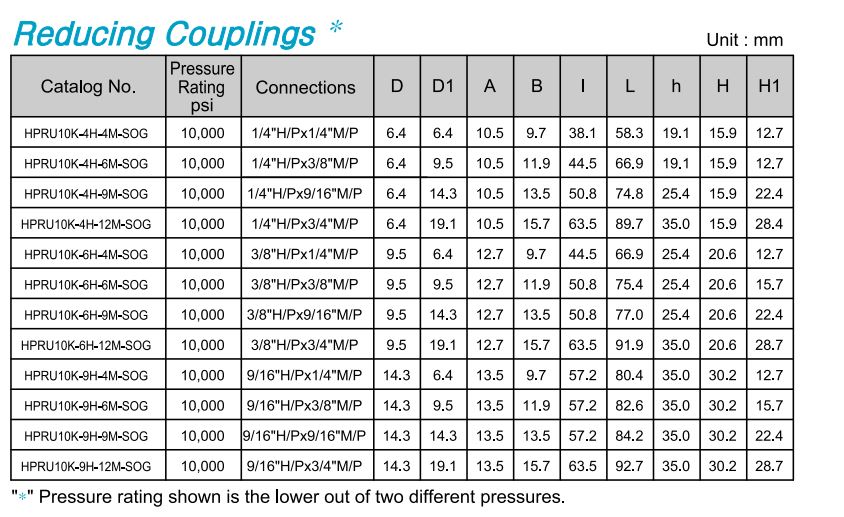 Reducing Couplings *

Unit : mm

| Catalog No. | Pressure Rating psi | Connections | D | D1 | A | B | I | L | h | H | H1 |
|---|---|---|---|---|---|---|---|---|---|---|---|
| HPRU10K-4H-4M-SOG | 10,000 | 1/4"H/Px1/4"M/P | 6.4 | 6.4 | 10.5 | 9.7 | 38.1 | 58.3 | 19.1 | 15.9 | 12.7 |
| HPRU10K-4H-6M-SOG | 10,000 | 1/4"H/Px3/8"M/P | 6.4 | 9.5 | 10.5 | 11.9 | 44.5 | 66.9 | 19.1 | 15.9 | 12.7 |
| HPRU10K-4H-9M-SOG | 10,000 | 1/4"H/Px9/16"M/P | 6.4 | 14.3 | 10.5 | 13.5 | 50.8 | 74.8 | 25.4 | 15.9 | 22.4 |
| HPRU10K-4H-12M-SOG | 10,000 | 1/4"H/Px3/4"M/P | 6.4 | 19.1 | 10.5 | 15.7 | 63.5 | 89.7 | 35.0 | 15.9 | 28.4 |
| HPRU10K-6H-4M-SOG | 10,000 | 3/8"H/Px1/4"M/P | 9.5 | 6.4 | 12.7 | 9.7 | 44.5 | 66.9 | 25.4 | 20.6 | 12.7 |
| HPRU10K-6H-6M-SOG | 10,000 | 3/8"H/Px3/8"M/P | 9.5 | 9.5 | 12.7 | 11.9 | 50.8 | 75.4 | 25.4 | 20.6 | 15.7 |
| HPRU10K-6H-9M-SOG | 10,000 | 3/8"H/Px9/16"M/P | 9.5 | 14.3 | 12.7 | 13.5 | 50.8 | 77.0 | 25.4 | 20.6 | 22.4 |
| HPRU10K-6H-12M-SOG | 10,000 | 3/8"H/Px3/4"M/P | 9.5 | 19.1 | 12.7 | 15.7 | 63.5 | 91.9 | 35.0 | 20.6 | 28.7 |
| HPRU10K-9H-4M-SOG | 10,000 | 9/16"H/Px1/4"M/P | 14.3 | 6.4 | 13.5 | 9.7 | 57.2 | 80.4 | 35.0 | 30.2 | 12.7 |
| HPRU10K-9H-6M-SOG | 10,000 | 9/16"H/Px3/8"M/P | 14.3 | 9.5 | 13.5 | 11.9 | 57.2 | 82.6 | 35.0 | 30.2 | 15.7 |
| HPRU10K-9H-9M-SOG | 10,000 | 9/16"H/Px9/16"M/P | 14.3 | 14.3 | 13.5 | 13.5 | 57.2 | 84.2 | 35.0 | 30.2 | 22.4 |
| HPRU10K-9H-12M-SOG | 10,000 | 9/16"H/Px3/4"M/P | 14.3 | 19.1 | 13.5 | 15.7 | 63.5 | 92.7 | 35.0 | 30.2 | 28.7 |

"*" Pressure rating shown is the lower out of two different pressures.